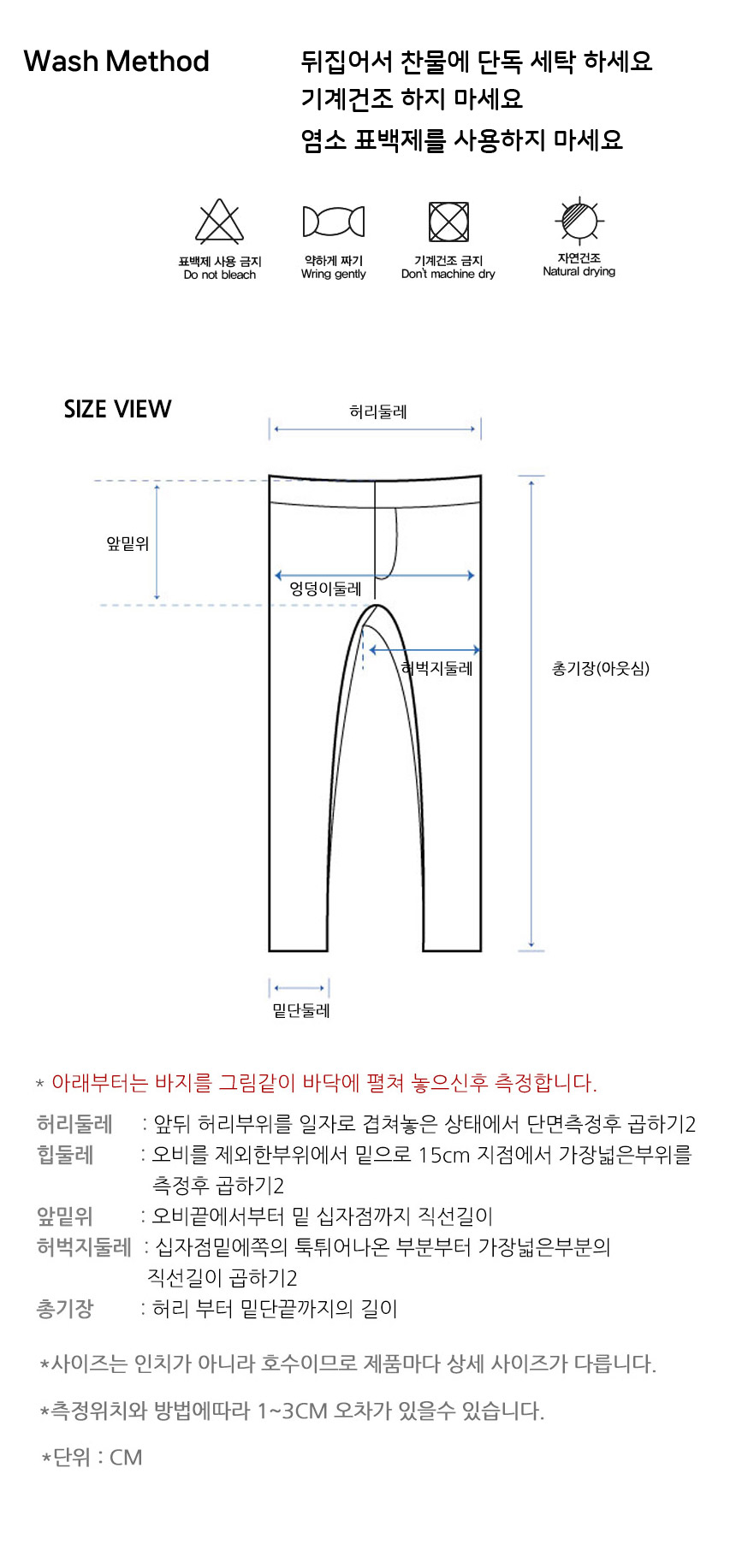 Wash Method

뒤집어서 찬물에 단독 세탁 하세요
기계건조 하지 마세요
염소 표백제를 사용하지 마세요

표백제 사용 금지
Do not bleach

약하게 짜기
Wring gently

기계건조 금지
Don't machine dry

자연건조
Natural drying

SIZE VIEW

허리둘레

앞밑위

엉덩이둘레

허벅지둘레

총기장(아웃심)

밑단둘레

* 아래부터는 바지를 그림같이 바닥에 펼쳐 놓으신후 측정합니다.

허리둘레 : 앞뒤 허리부위를 일자로 겹쳐놓은 상태에서 단면측정후 곱하기2
힙둘레 : 오비를 제외한부위에서 밑으로 15cm 지점에서 가장넓은부위를 측정후 곱하기2
앞밑위 : 오비끝에서부터 밑 십자점까지 직선길이
허벅지둘레 : 십자점밑에쪽의 툭튀어나온 부분부터 가장넓은부분의 직선길이 곱하기2
총기장 : 허리 부터 밑단끝까지의 길이

*사이즈는 인치가 아니라 호수이므로 제품마다 상세 사이즈가 다릅니다.

*측정위치와 방법에따라 1~3CM 오차가 있을수 있습니다.

*단위 : CM